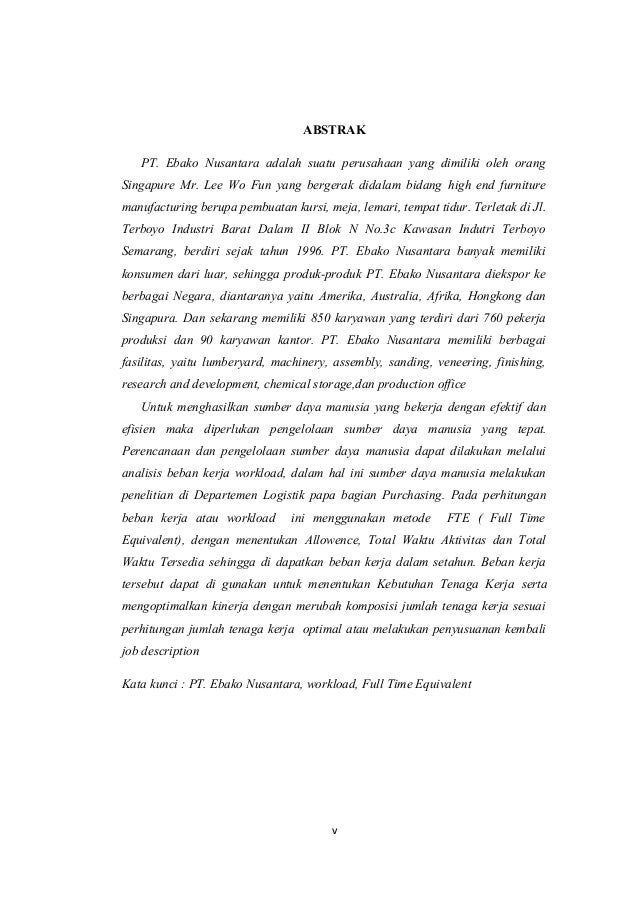 ABSTRAK

PT. Ebako Nusantara adalah suatu perusahaan yang dimiliki oleh orang Singapure Mr. Lee Wo Fun yang bergerak didalam bidang high end furniture manufacturing berupa pembuatan kursi, meja, lemari, tempat tidur. Terletak di Jl. Terboyo Industri Barat Dalam II Blok N No.3c Kawasan Indutri Terboyo Semarang, berdiri sejak tahun 1996. PT. Ebako Nusantara banyak memiliki konsumen dari luar, sehingga produk-produk PT. Ebako Nusantara diekspor ke berbagai Negara, diantaranya yaitu Amerika, Australia, Afrika, Hongkong dan Singapura. Dan sekarang memiliki 850 karyawan yang terdiri dari 760 pekerja produksi dan 90 karyawan kantor. PT. Ebako Nusantara memiliki berbagai fasilitas, yaitu lumberyard, machinery, assembly, sanding, veneering, finishing, research and development, chemical storage,dan production office

Untuk menghasilkan sumber daya manusia yang bekerja dengan efektif dan efisien maka diperlukan pengelolaan sumber daya manusia yang tepat. Perencanaan dan pengelolaan sumber daya manusia dapat dilakukan melalui analisis beban kerja workload, dalam hal ini sumber daya manusia melakukan penelitian di Departemen Logistik papa bagian Purchasing. Pada perhitungan beban kerja atau workload ini menggunakan metode FTE ( Full Time Equivalent), dengan menentukan Allowence, Total Waktu Aktivitas dan Total Waktu Tersedia sehingga di dapatkan beban kerja dalam setahun. Beban kerja tersebut dapat di gunakan untuk menentukan Kebutuhan Tenaga Kerja serta mengoptimalkan kinerja dengan merubah komposisi jumlah tenaga kerja sesuai perhitungan jumlah tenaga kerja optimal atau melakukan penyusuanan kembali job description

Kata kunci : PT. Ebako Nusantara, workload, Full Time Equivalent

v